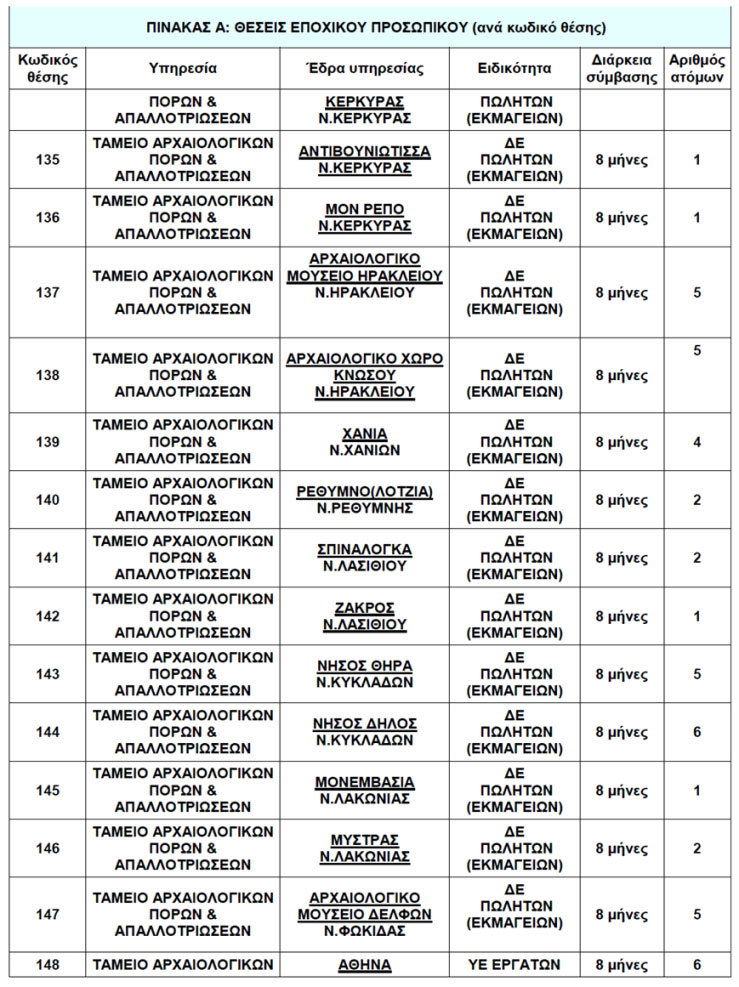 ΠΙΝΑΚΑΣ Α: ΘΕΣΕΙΣ ΕΠΟΧΙΚΟΥ ΠΡΟΣΩΠΙΚΟΥ (ανά κωδικό θέσης)

| Κωδικός θέσης | Υπηρεσία | Έδρα υπηρεσίας | Ειδικότητα | Διάρκεια σύμβασης | Αριθμός ατόμων |
|---|---|---|---|---|---|
| | ΠΟΡΩΝ & ΑΠΑΛΛΟΤΡΙΩΣΕΩΝ | ΚΕΡΚΥΡΑΣ Ν.ΚΕΡΚΥΡΑΣ | ΠΩΛΗΤΩΝ (ΕΚΜΑΓΕΙΩΝ) | | |
| 135 | ΤΑΜΕΙΟ ΑΡΧΑΙΟΛΟΓΙΚΩΝ ΠΟΡΩΝ & ΑΠΑΛΛΟΤΡΙΩΣΕΩΝ | ΑΝΤΙΒΟΥΝΙΩΤΙΣΣΑ Ν.ΚΕΡΚΥΡΑΣ | ΔΕ ΠΩΛΗΤΩΝ (ΕΚΜΑΓΕΙΩΝ) | 8 μήνες | 1 |
| 136 | ΤΑΜΕΙΟ ΑΡΧΑΙΟΛΟΓΙΚΩΝ ΠΟΡΩΝ & ΑΠΑΛΛΟΤΡΙΩΣΕΩΝ | ΜΟΝ ΡΕΠΟ Ν.ΚΕΡΚΥΡΑΣ | ΔΕ ΠΩΛΗΤΩΝ (ΕΚΜΑΓΕΙΩΝ) | 8 μήνες | 1 |
| 137 | ΤΑΜΕΙΟ ΑΡΧΑΙΟΛΟΓΙΚΩΝ ΠΟΡΩΝ & ΑΠΑΛΛΟΤΡΙΩΣΕΩΝ | ΑΡΧΑΙΟΛΟΓΙΚΟ ΜΟΥΣΕΙΟ ΗΡΑΚΛΕΙΟΥ Ν.ΗΡΑΚΛΕΙΟΥ | ΔΕ ΠΩΛΗΤΩΝ (ΕΚΜΑΓΕΙΩΝ) | 8 μήνες | 5 |
| 138 | ΤΑΜΕΙΟ ΑΡΧΑΙΟΛΟΓΙΚΩΝ ΠΟΡΩΝ & ΑΠΑΛΛΟΤΡΙΩΣΕΩΝ | ΑΡΧΑΙΟΛΟΓΙΚΟ ΧΩΡΟ ΚΝΩΣΟΥ Ν.ΗΡΑΚΛΕΙΟΥ | ΔΕ ΠΩΛΗΤΩΝ (ΕΚΜΑΓΕΙΩΝ) | 8 μήνες | 5 |
| 139 | ΤΑΜΕΙΟ ΑΡΧΑΙΟΛΟΓΙΚΩΝ ΠΟΡΩΝ & ΑΠΑΛΛΟΤΡΙΩΣΕΩΝ | ΧΑΝΙΑ Ν.ΧΑΝΙΩΝ | ΔΕ ΠΩΛΗΤΩΝ (ΕΚΜΑΓΕΙΩΝ) | 8 μήνες | 4 |
| 140 | ΤΑΜΕΙΟ ΑΡΧΑΙΟΛΟΓΙΚΩΝ ΠΟΡΩΝ & ΑΠΑΛΛΟΤΡΙΩΣΕΩΝ | ΡΕΘΥΜΝΟ(ΛΟΤΖΙΑ) Ν.ΡΕΘΥΜΝΗΣ | ΔΕ ΠΩΛΗΤΩΝ (ΕΚΜΑΓΕΙΩΝ) | 8 μήνες | 2 |
| 141 | ΤΑΜΕΙΟ ΑΡΧΑΙΟΛΟΓΙΚΩΝ ΠΟΡΩΝ & ΑΠΑΛΛΟΤΡΙΩΣΕΩΝ | ΣΠΙΝΑΛΟΓΚΑ Ν.ΛΑΣΙΘΙΟΥ | ΔΕ ΠΩΛΗΤΩΝ (ΕΚΜΑΓΕΙΩΝ) | 8 μήνες | 2 |
| 142 | ΤΑΜΕΙΟ ΑΡΧΑΙΟΛΟΓΙΚΩΝ ΠΟΡΩΝ & ΑΠΑΛΛΟΤΡΙΩΣΕΩΝ | ΖΑΚΡΟΣ Ν.ΛΑΣΙΘΙΟΥ | ΔΕ ΠΩΛΗΤΩΝ (ΕΚΜΑΓΕΙΩΝ) | 8 μήνες | 1 |
| 143 | ΤΑΜΕΙΟ ΑΡΧΑΙΟΛΟΓΙΚΩΝ ΠΟΡΩΝ & ΑΠΑΛΛΟΤΡΙΩΣΕΩΝ | ΝΗΣΟΣ ΘΗΡΑ Ν.ΚΥΚΛΑΔΩΝ | ΔΕ ΠΩΛΗΤΩΝ (ΕΚΜΑΓΕΙΩΝ) | 8 μήνες | 5 |
| 144 | ΤΑΜΕΙΟ ΑΡΧΑΙΟΛΟΓΙΚΩΝ ΠΟΡΩΝ & ΑΠΑΛΛΟΤΡΙΩΣΕΩΝ | ΝΗΣΟΣ ΔΗΛΟΣ Ν.ΚΥΚΛΑΔΩΝ | ΔΕ ΠΩΛΗΤΩΝ (ΕΚΜΑΓΕΙΩΝ) | 8 μήνες | 6 |
| 145 | ΤΑΜΕΙΟ ΑΡΧΑΙΟΛΟΓΙΚΩΝ ΠΟΡΩΝ & ΑΠΑΛΛΟΤΡΙΩΣΕΩΝ | ΜΟΝΕΜΒΑΣΙΑ Ν.ΛΑΚΩΝΙΑΣ | ΔΕ ΠΩΛΗΤΩΝ (ΕΚΜΑΓΕΙΩΝ) | 8 μήνες | 1 |
| 146 | ΤΑΜΕΙΟ ΑΡΧΑΙΟΛΟΓΙΚΩΝ ΠΟΡΩΝ & ΑΠΑΛΛΟΤΡΙΩΣΕΩΝ | ΜΥΣΤΡΑΣ Ν.ΛΑΚΩΝΙΑΣ | ΔΕ ΠΩΛΗΤΩΝ (ΕΚΜΑΓΕΙΩΝ) | 8 μήνες | 2 |
| 147 | ΤΑΜΕΙΟ ΑΡΧΑΙΟΛΟΓΙΚΩΝ ΠΟΡΩΝ & ΑΠΑΛΛΟΤΡΙΩΣΕΩΝ | ΑΡΧΑΙΟΛΟΓΙΚΟ ΜΟΥΣΕΙΟ ΔΕΛΦΩΝ Ν.ΦΩΚΙΔΑΣ | ΔΕ ΠΩΛΗΤΩΝ (ΕΚΜΑΓΕΙΩΝ) | 8 μήνες | 5 |
| 148 | ΤΑΜΕΙΟ ΑΡΧΑΙΟΛΟΓΙΚΩΝ | ΑΘΗΝΑ | ΥΕ ΕΡΓΑΤΩΝ | 8 μήνες | 6 |